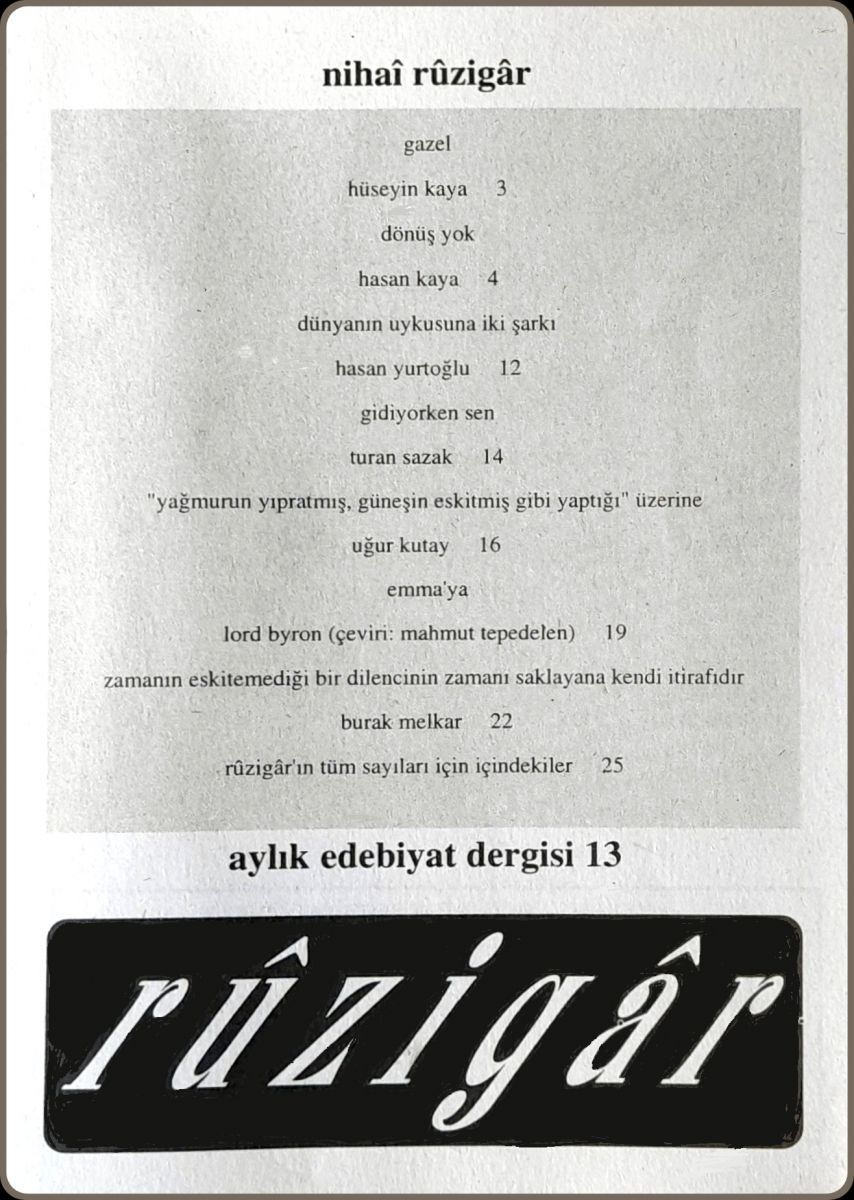 nihaî rûzigâr

gazel

hüseyin kaya 3

dönüş yok

hasan kaya 4

dünyanın uykusuna iki şarkı

hasan yurtoğlu 12

gidiyorken sen

turan sazak 14

"yağmurun yıpratmış, güneşin eskitmiş gibi yaptığı" üzerine

uğur kutay 16

emma'ya

lord byron (çeviri: mahmut tepedelen) 19

zamanın eskitemediği bir dilencinin zamanı saklayana kendi itirafıdır

burak melkar 22

rûzigâr'ın tüm sayıları için içindekiler 25

aylık edebiyat dergisi 13

rûzigâr